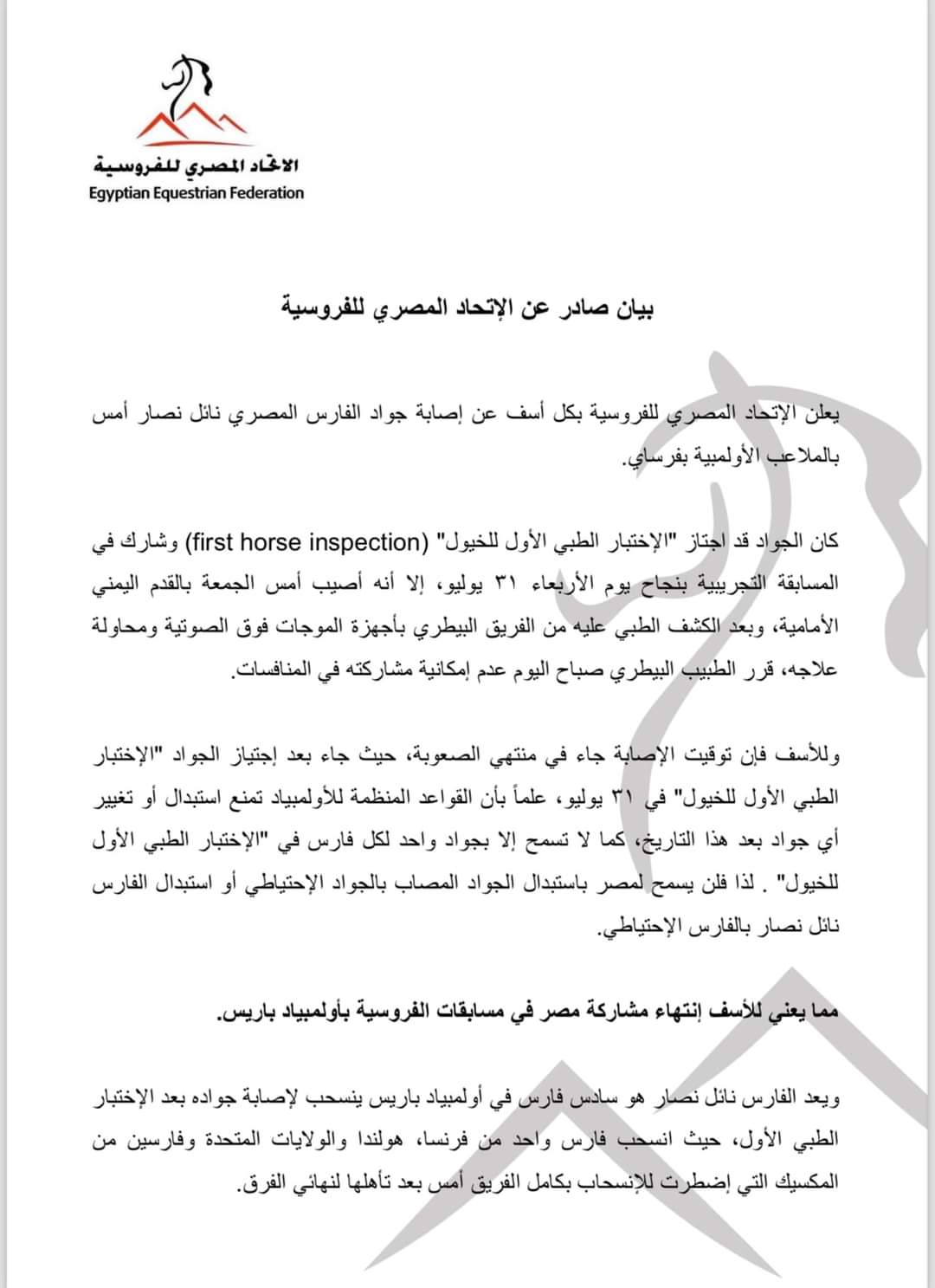 الاتحاد المصري للفروسية
Egyptian Equestrian Federation

بيان صادر عن الإتحاد المصري للفروسية

يعلن الإتحاد المصري للفروسية بكل أسف عن إصابة جواد الفارس المصري نائل نصار أمس بالملاعب الأولمبية بفرساي.

كان الجواد قد اجتاز "الإختبار الطبي الأول للخيول" (first horse inspection) وشارك في المسابقة التجريبية بنجاح يوم الأربعاء ٣١ يوليو، إلا أنه أصيب أمس الجمعة بالقدم اليمني الأمامية، وبعد الكشف الطبي عليه من الفريق البيطري بأجهزة الموجات فوق الصوتية ومحاولة علاجه، قرر الطبيب البيطري صباح اليوم عدم إمكانية مشاركته في المنافسات.

وللأسف فإن توقيت الإصابة جاء في منتهي الصعوبة، حيث جاء بعد إجتياز الجواد "الإختبار الطبي الأول للخيول" في ٣١ يوليو، علماً بأن القواعد المنظمة للأولمبياد تمنع استبدال أو تغيير أي جواد بعد هذا التاريخ، كما لا تسمح إلا بجواد واحد لكل فارس في "الإختبار الطبي الأول للخيول" . لذا فلن يسمح لمصر باستبدال الجواد المصاب بالجواد الإحتياطي أو استبدال الفارس نائل نصار بالفارس الإحتياطي.

مما يعني للأسف إنتهاء مشاركة مصر في مسابقات الفروسية بأولمبياد باريس.

ويعد الفارس نائل نصار هو سادس فارس في أولمبياد باريس ينسحب لإصابة جواده بعد الإختبار الطبي الأول، حيث انسحب فارس واحد من فرنسا، هولندا والولايات المتحدة وفارسين من المكسيك التي إضطرت للإنسحاب بكامل الفريق أمس بعد تأهلها لنهائي الفرق.